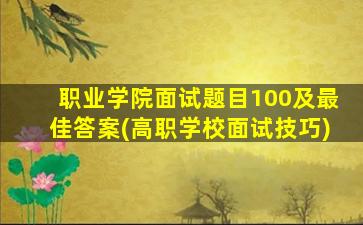 职业学院面试题目100及最佳答案(高职学校面试技巧)